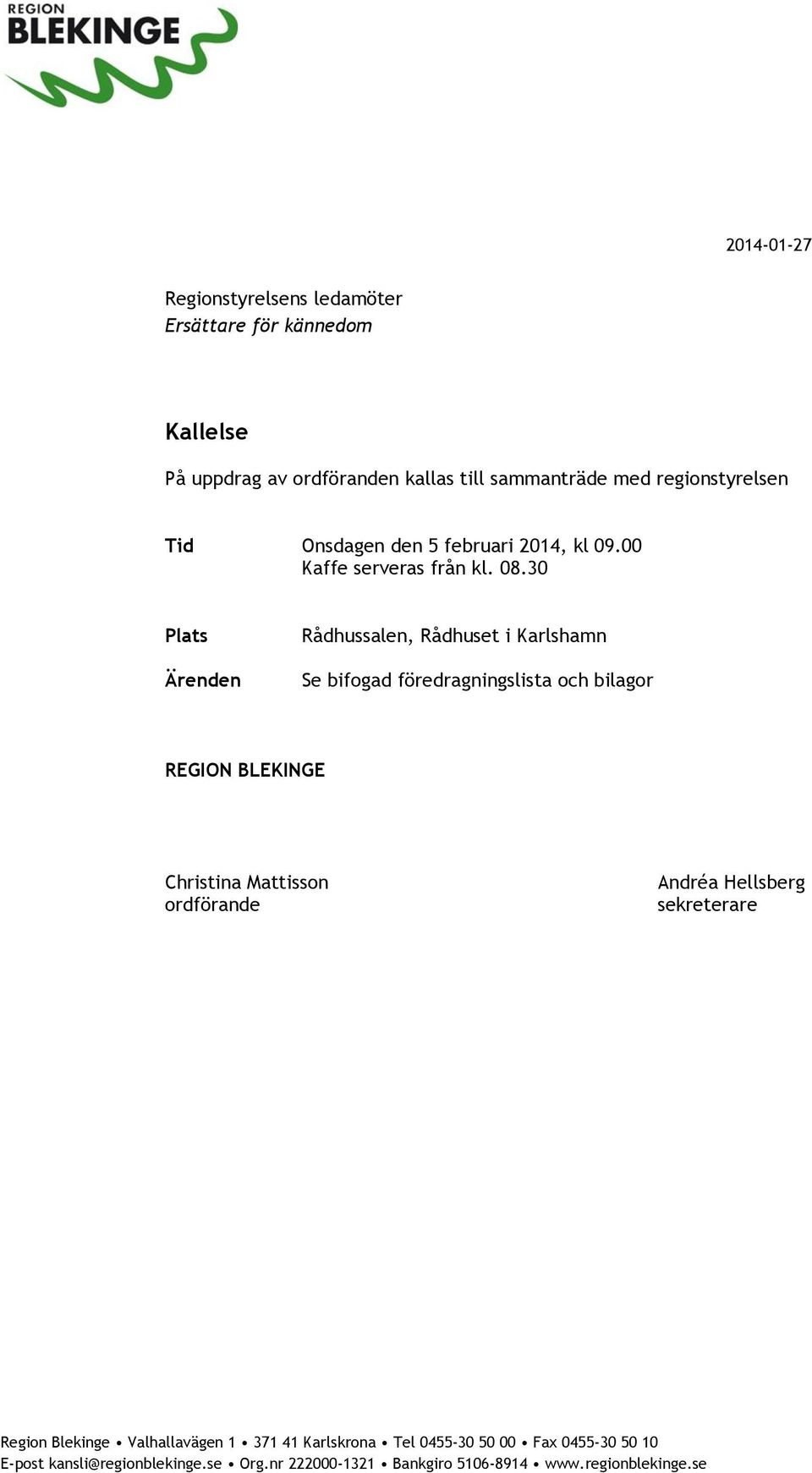 REGION
BLEKINGE

2014-01-27

Regionstyrelsens ledamöter
Ersättare för kännedom

Kallelse

På uppdrag av ordföranden kallas till sammanträde med regionstyrelsen

Tid Onsdagen den 5 februari 2014, kl 09.00
Kaffe serveras från kl. 08.30

Plats Rådhussalen, Rådhuset i Karlshamn

Ärenden Se bifogad föredragningslista och bilagor

REGION BLEKINGE

Christina Mattisson
ordförande

Andréa Hellsberg
sekreterare

Region Blekinge • Valhallavägen 1 • 371 41 Karlskrona • Tel 0455-30 50 00 • Fax 0455-30 50 10
E-post kansli@regionblekinge.se • Org.nr 222000-1321 • Bankgiro 5106-8914 • www.regionblekinge.se